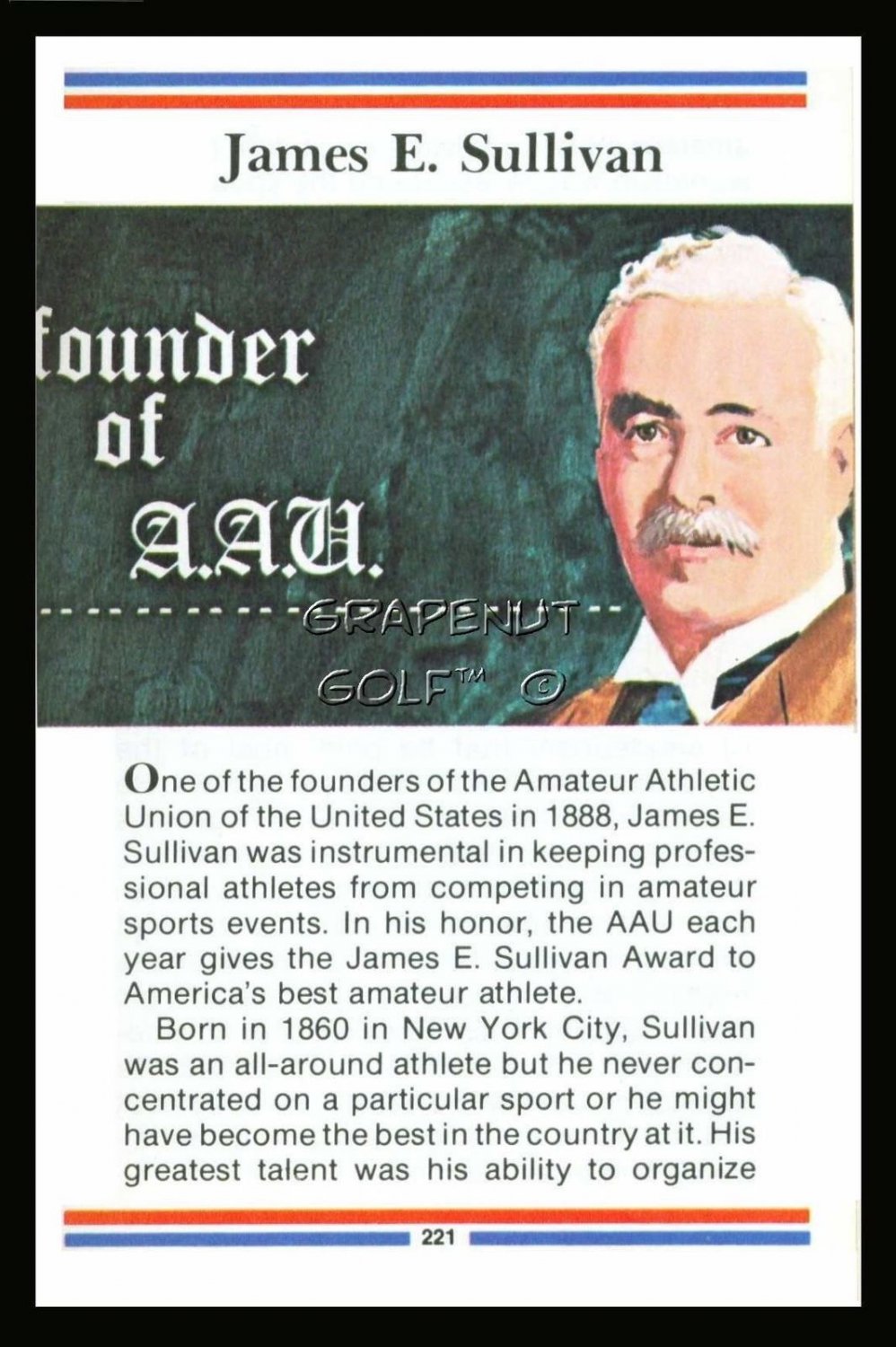 James E. Sullivan

founder of A.A.U.

GRAPENUT GOLF™ ©

One of the founders of the Amateur Athletic Union of the United States in 1888, James E. Sullivan was instrumental in keeping professional athletes from competing in amateur sports events. In his honor, the AAU each year gives the James E. Sullivan Award to America's best amateur athlete.

Born in 1860 in New York City, Sullivan was an all-around athlete but he never concentrated on a particular sport or he might have become the best in the country at it. His greatest talent was his ability to organize

221